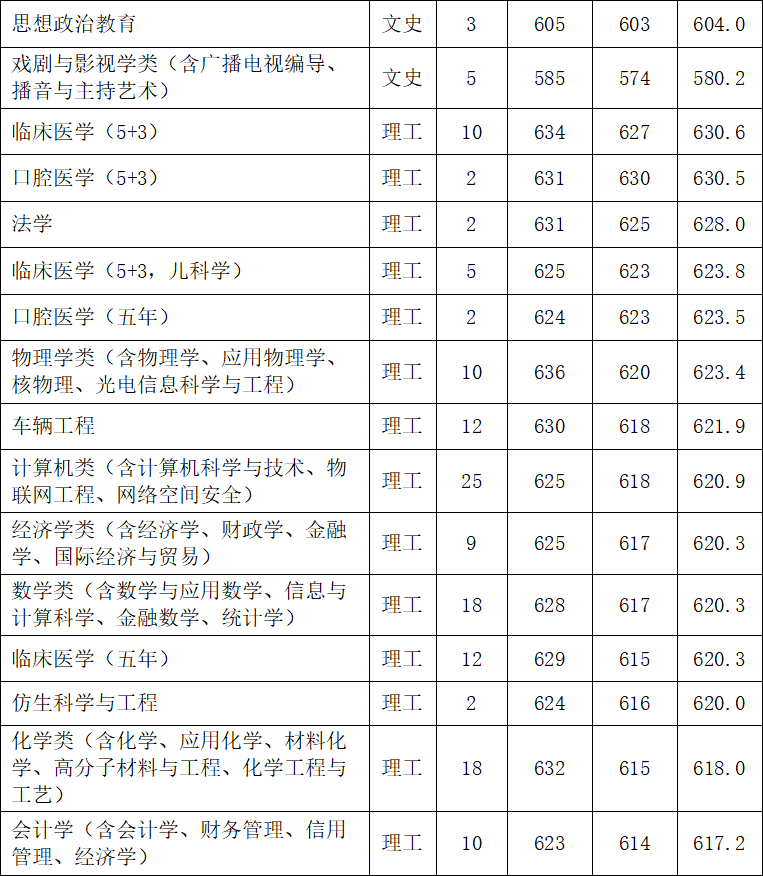 | 思想政治教育 | 文史 | 3 | 605 | 603 | 604.0 |
|---|---|---|---|---|---|
| 戏剧与影视学类（含广播电视编导、播音与主持艺术） | 文史 | 5 | 585 | 574 | 580.2 |
| 临床医学（5+3） | 理工 | 10 | 634 | 627 | 630.6 |
| 口腔医学（5+3） | 理工 | 2 | 631 | 630 | 630.5 |
| 法学 | 理工 | 2 | 631 | 625 | 628.0 |
| 临床医学（5+3，儿科学） | 理工 | 5 | 625 | 623 | 623.8 |
| 口腔医学（五年） | 理工 | 2 | 624 | 623 | 623.5 |
| 物理学类（含物理学、应用物理学、核物理、光电信息科学与工程） | 理工 | 10 | 636 | 620 | 623.4 |
| 车辆工程 | 理工 | 12 | 630 | 618 | 621.9 |
| 计算机类（含计算机科学与技术、物联网工程、网络空间安全） | 理工 | 25 | 625 | 618 | 620.9 |
| 经济学类（含经济学、财政学、金融学、国际经济与贸易） | 理工 | 9 | 625 | 617 | 620.3 |
| 数学类（含数学与应用数学、信息与计算科学、金融数学、统计学） | 理工 | 18 | 628 | 617 | 620.3 |
| 临床医学（五年） | 理工 | 12 | 629 | 615 | 620.3 |
| 仿生科学与工程 | 理工 | 2 | 624 | 616 | 620.0 |
| 化学类（含化学、应用化学、材料化学、高分子材料与工程、化学工程与工艺） | 理工 | 18 | 632 | 615 | 618.0 |
| 会计学（含会计学、财务管理、信用管理、经济学） | 理工 | 10 | 623 | 614 | 617.2 |